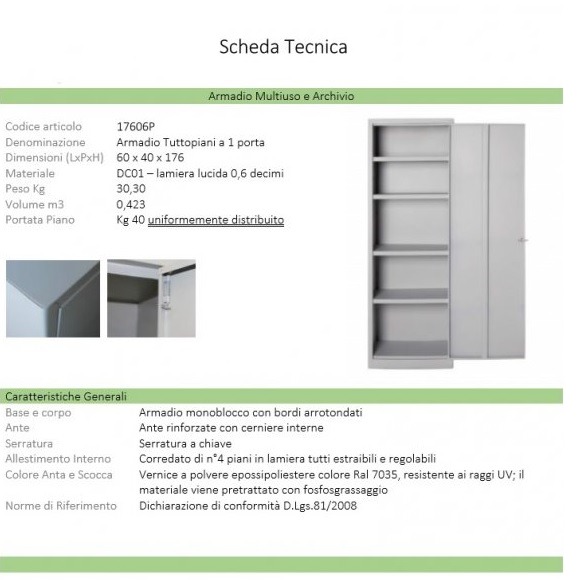 Scheda Tecnica

Armadio Multiuso e Archivio

| | |
|---|---|
| Codice articolo | 17606P |
| Denominazione | Armadio Tuttopiani a 1 porta |
| Dimensioni (LxPxH) | 60 x 40 x 176 |
| Materiale | DC01 – lamiera lucida 0,6 decimi |
| Peso Kg | 30,30 |
| Volume m3 | 0,423 |
| Portata Piano | Kg 40 uniformemente distribuito |

Caratteristiche Generali

| | |
|---|---|
| Base e corpo | Armadio monoblocco con bordi arrotondati |
| Ante | Ante rinforzate con cerniere interne |
| Serratura | Serratura a chiave |
| Allestimento Interno | Corredato di n°4 piani in lamiera tutti estraibili e regolabili |
| Colore Anta e Scocca | Vernice a polvere epossipoliestere colore Ral 7035, resistente ai raggi UV; il materiale viene pretrattato con fosfosgrassaggio |
| Norme di Riferimento | Dichiarazione di conformità D.Lgs.81/2008 |